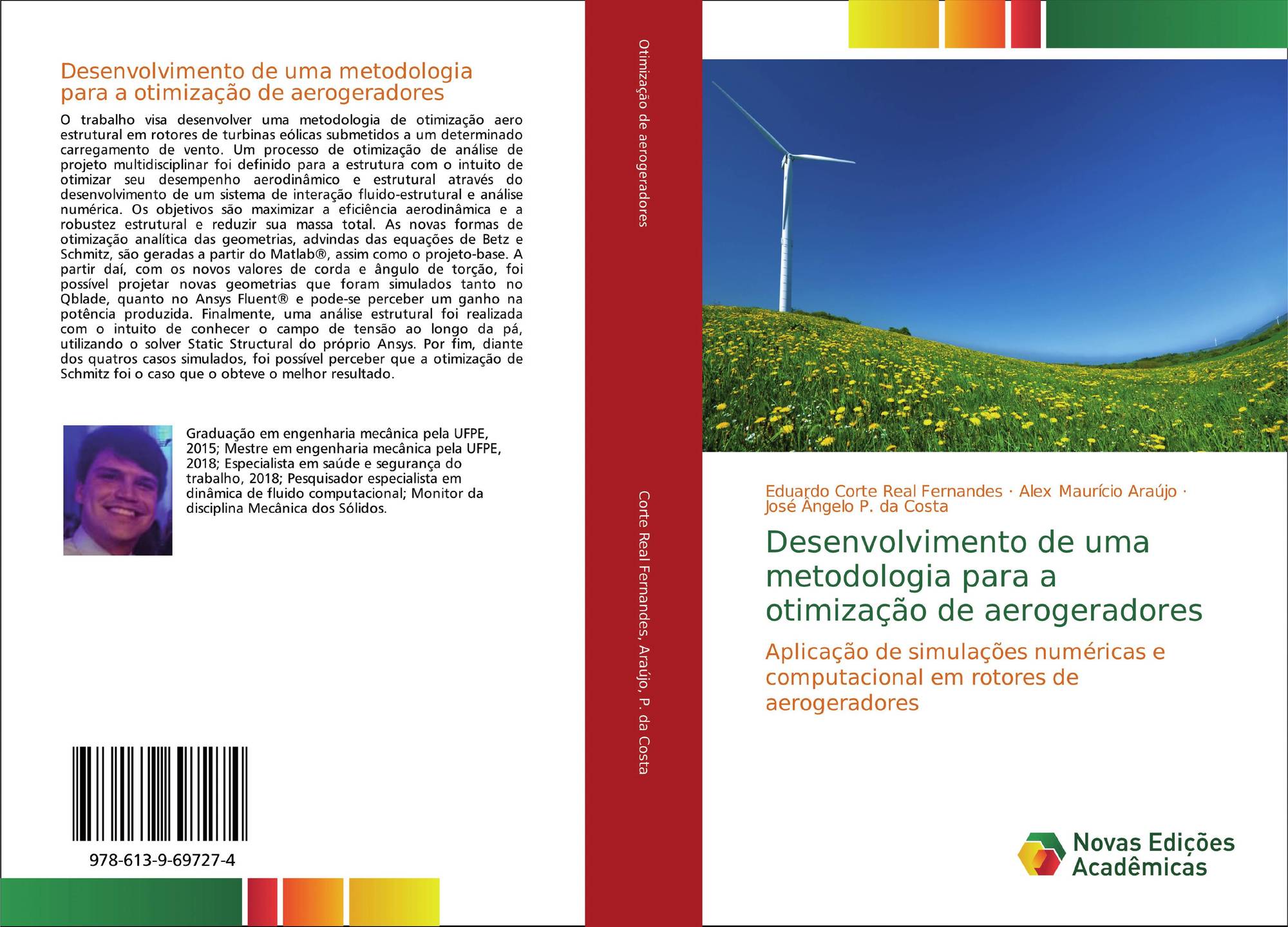 Desenvolvimento de uma metodologia para a otimização de aerogeradores

O trabalho visa desenvolver uma metodologia de otimização aero estrutural em rotores de turbinas eólicas submetidos a um determinado carregamento de vento. Um processo de otimização de análise de projeto multidisciplinar foi definido para a estrutura com o intuito de otimizar seu desempenho aerodinâmico e estrutural através do desenvolvimento de um sistema de interação fluido-estrutural e análise numérica. Os objetivos são maximizar a eficiência aerodinâmica e a robustez estrutural e reduzir sua massa total. As novas formas de otimização analítica das geometrias, advindas das equações de Betz e Schmitz, são geradas a partir do Matlab®, assim como o projeto-base. A partir daí, com os novos valores de corda e ângulo de torção, foi possível projetar novas geometrias que foram simulados tanto no Qblade, quanto no Ansys Fluent® e pode-se perceber um ganho na potência produzida. Finalmente, uma análise estrutural foi realizada com o intuito de conhecer o campo de tensão ao longo da pá, utilizando o solver Static Structural do próprio Ansys. Por fim, diante dos quatros casos simulados, foi possível perceber que a otimização de Schmitz foi o caso que o obteve o melhor resultado.

Graduação em engenharia mecânica pela UFPE, 2015; Mestre em engenharia mecânica pela UFPE, 2018; Especialista em saúde e segurança do trabalho, 2018; Pesquisador especialista em dinâmica de fluido computacional; Monitor da disciplina Mecânica dos Sólidos.

978-613-9-69727-4

Otimização de aerogeradores

Corte Real Fernandes, Araújo, P. da Costa

Eduardo Corte Real Fernandes · Alex Maurício Araújo · José Ângelo P. da Costa

Desenvolvimento de uma metodologia para a otimização de aerogeradores

Aplicação de simulações numéricas e computacional em rotores de aerogeradores

Novas Edições Acadêmicas